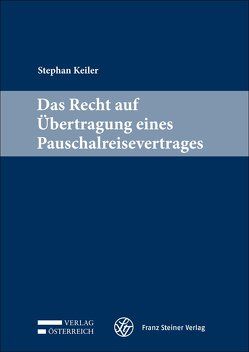 Stephan Keiler

Das Recht auf Übertragung eines Pauschalreisevertrages

VERLAG ÖSTERREICH

Franz Steiner Verlag